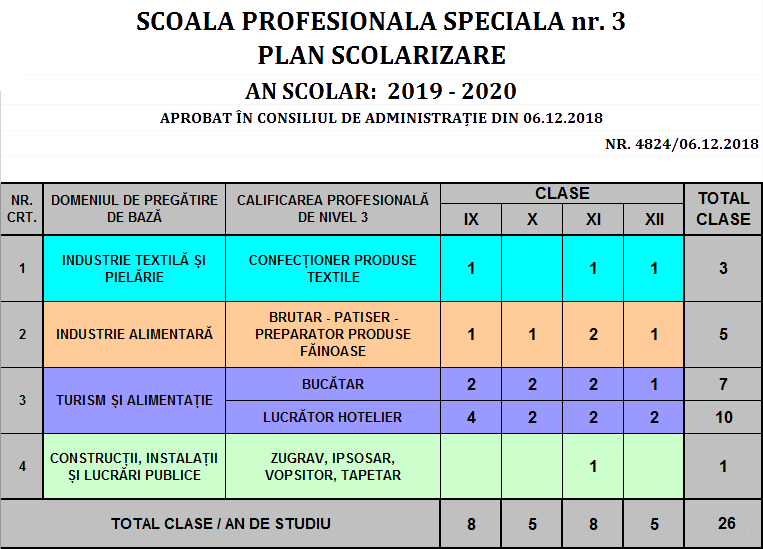 SCOALA PROFESIONALA SPECIALA nr. 3
PLAN SCOLARIZARE
AN SCOLAR: 2019 - 2020
APROBAT ÎN CONSILIUL DE ADMINISTRAȚIE DIN 06.12.2018

NR. 4824/06.12.2018

| NR. CRT. | DOMENIUL DE PREGĂTIRE DE BAZĂ | CALIFICAREA PROFESIONALĂ DE NIVEL 3 | CLASE | | | | TOTAL CLASE |
|---|---|---|---|---|---|---|---|
| | | | IX | X | XI | XII | |
| 1 | INDUSTRIE TEXTILĂ ȘI PIELĂRIE | CONFECȚIONER PRODUSE TEXTILE | 1 | | 1 | 1 | 3 |
| 2 | INDUSTRIE ALIMENTARĂ | BRUTAR - PATISER - PREPARATOR PRODUSE FĂINOASE | 1 | 1 | 2 | 1 | 5 |
| 3 | TURISM ȘI ALIMENTAȚIE | BUCĂTAR | 2 | 2 | 2 | 1 | 7 |
| | | LUCRĂTOR HOTELIER | 4 | 2 | 2 | 2 | 10 |
| 4 | CONSTRUCȚII, INSTALAȚII ȘI LUCRĂRI PUBLICE | ZUGRAV, IPSOSAR, VOPSITOR, TAPETAR | | | 1 | | 1 |
| TOTAL CLASE / AN DE STUDIU | | | 8 | 5 | 8 | 5 | 26 |